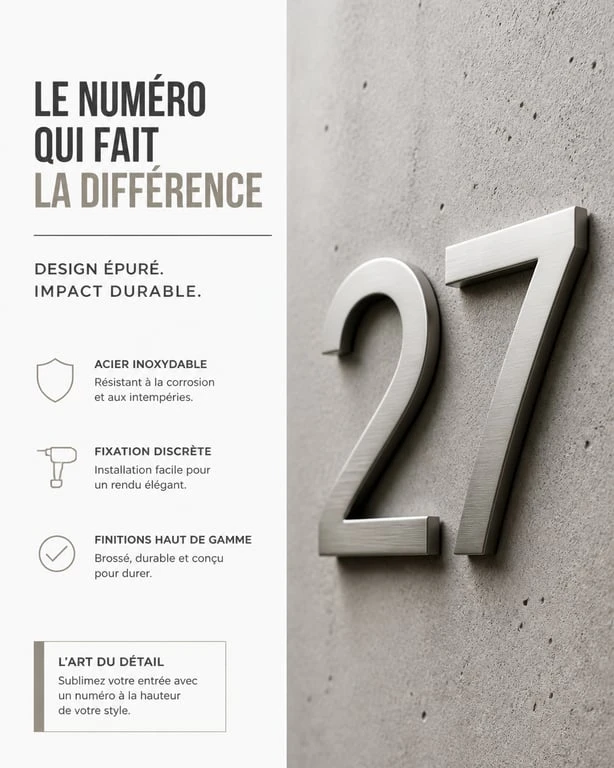 LE NUMÉRO QUI FAIT LA DIFFÉRENCE

DESIGN ÉPURÉ.
IMPACT DURABLE.

ACIER INOXYDABLE
Résistant à la corrosion et aux intempéries.

FIXATION DISCRÈTE
Installation facile pour un rendu élégant.

FINITIONS HAUT DE GAMME
Brossé, durable et conçu pour durer.

L'ART DU DÉTAIL
Sublimez votre entrée avec un numéro à la hauteur de votre style.

27